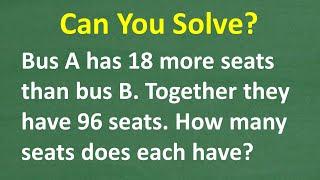 Can You Solve?

Bus A has 18 more seats than bus B. Together they have 96 seats. How many seats does each have?